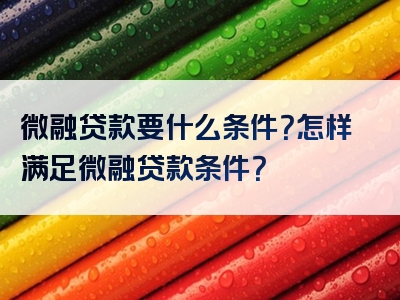 微融贷款要什么条件?怎样满足微融贷款条件?